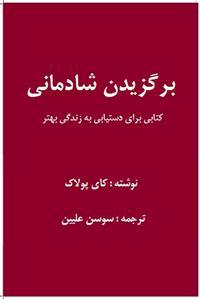 برگزیدن شادمانی

کتابی برای دستیابی به زندگی بهتر

نوشته : کای پولاک

ترجمه : سوسن علیین